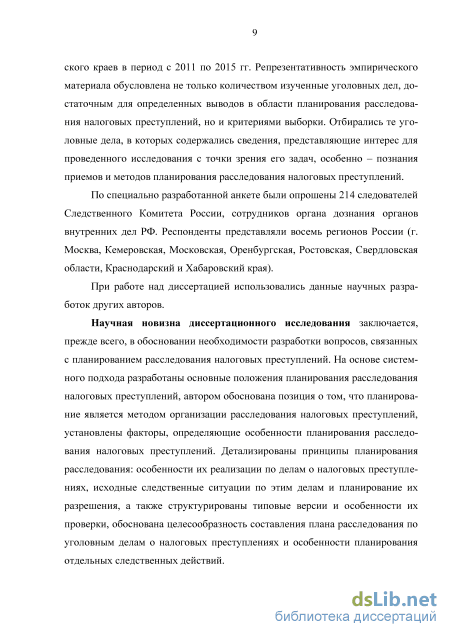 9

ского краев в период с 2011 по 2015 гг. Репрезентативность эмпирического материала обусловлена не только количеством изученные уголовных дел, достаточным для определенных выводов в области планирования расследования налоговых преступлений, но и критериями выборки. Отбирались те уголовные дела, в которых содержались сведения, представляющие интерес для проведенного исследования с точки зрения его задач, особенно – познания приемов и методов планирования расследования налоговых преступлений.

По специально разработанной анкете были опрошены 214 следователей Следственного Комитета России, сотрудников органа дознания органов внутренних дел РФ. Респонденты представляли восемь регионов России (г. Москва, Кемеровская, Московская, Оренбургская, Ростовская, Свердловская области, Краснодарский и Хабаровский края).

При работе над диссертацией использовались данные научных разработок других авторов.

Научная новизна диссертационного исследования заключается, прежде всего, в обосновании необходимости разработки вопросов, связанных с планированием расследования налоговых преступлений. На основе системного подхода разработаны основные положения планирования расследования налоговых преступлений, автором обоснована позиция о том, что планирование является методом организации расследования налоговых преступлений, установлены факторы, определяющие особенности планирования расследования налоговых преступлений. Детализированы принципы планирования расследования: особенности их реализации по делам о налоговых преступлениях, исходные следственные ситуации по этим делам и планирование их разрешения, а также структурированы типовые версии и особенности их проверки, обоснована целесообразность составления плана расследования по уголовным делам о налоговых преступлениях и особенности планирования отдельных следственных действий.

dsLib.net
библиотека диссертаций